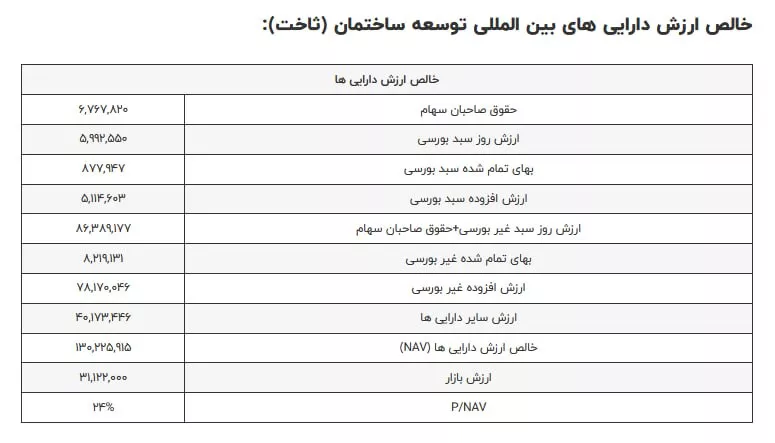 خالص ارزش دارایی های بین المللی توسعه ساختمان (ثاخت):

| خالص ارزش دارایی ها | |
|---|---|
| حقوق صاحبان سهام | ۶,۷۶۷,۸۲۰ |
| ارزش روز سبد بورسی | ۵,۹۹۲,۵۵۰ |
| بهای تمام شده سبد بورسی | ۸۷۷,۹۴۷ |
| ارزش افزوده سبد بورسی | ۵,۱۱۴,۶۰۳ |
| ارزش روز سبد غیر بورسی+حقوق صاحبان سهام | ۸۶,۳۸۹,۱۷۷ |
| بهای تمام شده غیر بورسی | ۸,۲۱۹,۱۳۱ |
| ارزش افزوده غیر بورسی | ۷۸,۱۷۰,۰۴۶ |
| ارزش سایر دارایی ها | ۴۰,۱۷۳,۴۴۶ |
| خالص ارزش دارایی ها (NAV) | ۱۳۰,۲۲۵,۹۱۵ |
| ارزش بازار | ۳۱,۱۲۲,۰۰۰ |
| P/NAV | ۲۴% |